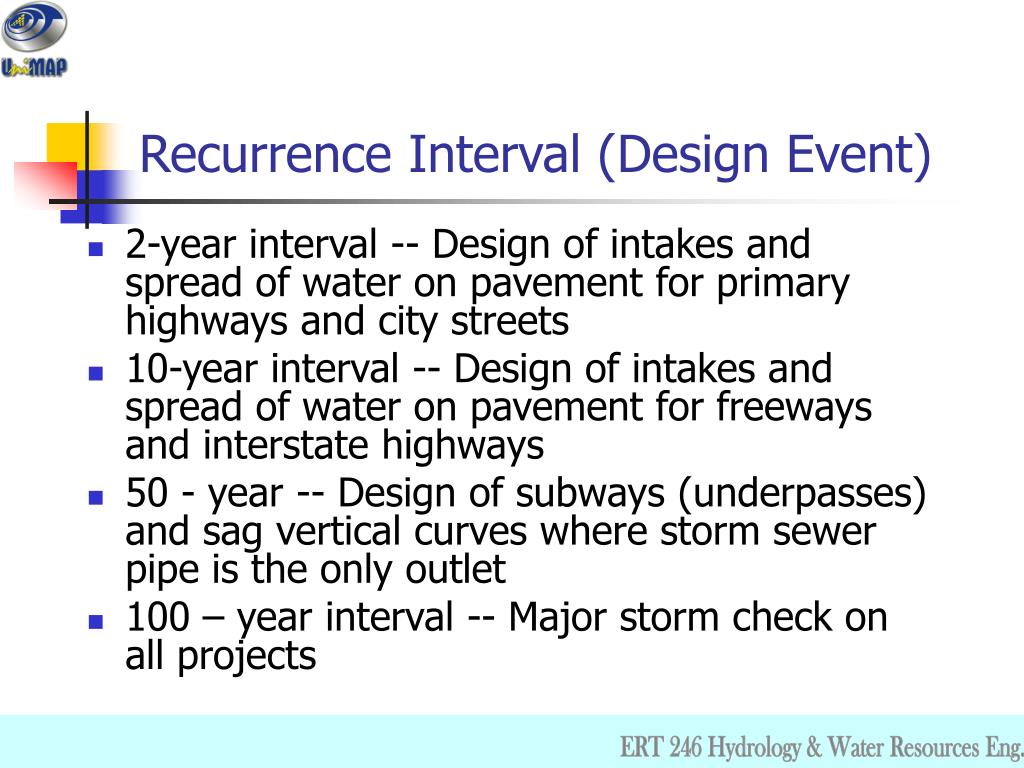 UniMAP

Recurrence Interval (Design Event)

- 2-year interval -- Design of intakes and spread of water on pavement for primary highways and city streets
- 10-year interval -- Design of intakes and spread of water on pavement for freeways and interstate highways
- 50 - year -- Design of subways (underpasses) and sag vertical curves where storm sewer pipe is the only outlet
- 100 – year interval -- Major storm check on all projects

ERT 246 Hydrology & Water Resources Eng.